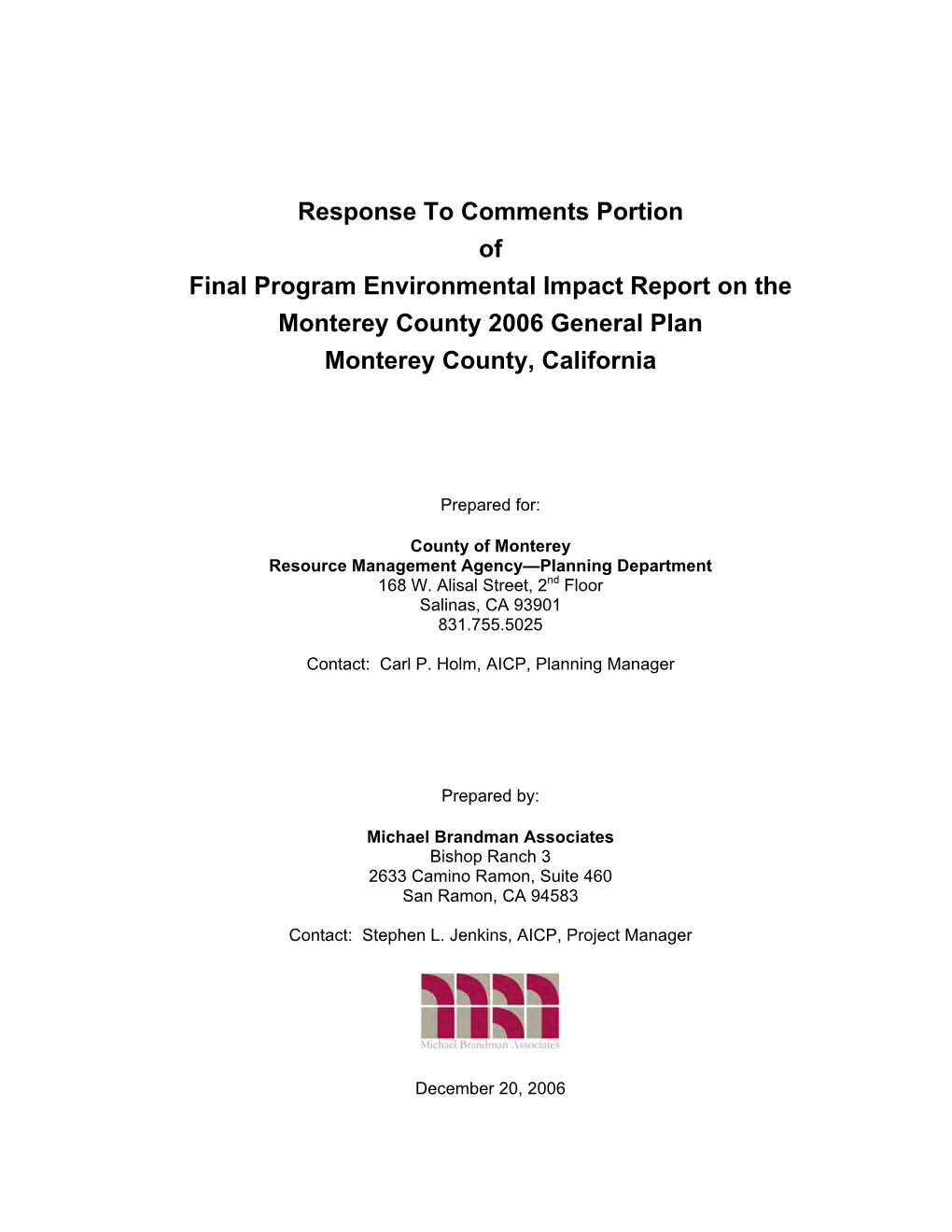 Response To Comments Portion
of
Final Program Environmental Impact Report on the
Monterey County 2006 General Plan
Monterey County, California

Prepared for:

County of Monterey
Resource Management Agency—Planning Department
168 W. Alisal Street, 2$^{nd}$ Floor
Salinas, CA 93901
831.755.5025

Contact: Carl P. Holm, AICP, Planning Manager

Prepared by:

Michael Brandman Associates
Bishop Ranch 3
2633 Camino Ramon, Suite 460
San Ramon, CA 94583

Contact: Stephen L. Jenkins, AICP, Project Manager

Michael Brandman Associates

December 20, 2006